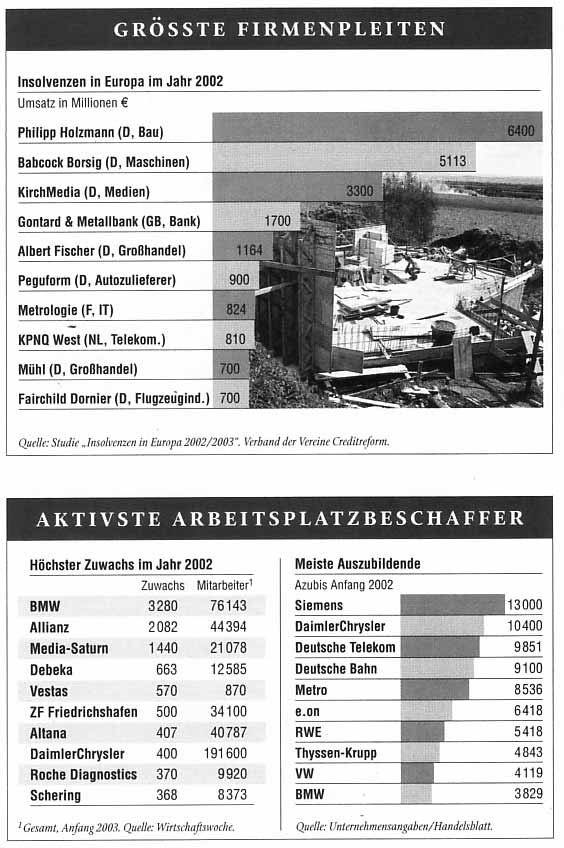 GRÖSSTE FIRMENPLEITEN

Insolvenzen in Europa im Jahr 2002
Umsatz in Millionen €

| | |
|---|---|
| Philipp Holzmann (D, Bau) | 6400 |
| Babcock Borsig (D, Maschinen) | 5113 |
| KirchMedia (D, Medien) | 3300 |
| Gontard & Metallbank (GB, Bank) | 1700 |
| Albert Fischer (D, Großhandel) | 1164 |
| Peguform (D, Autozulieferer) | 900 |
| Metrologie (F, IT) | 824 |
| KPNQ West (NL, Telekom.) | 810 |
| Mühl (D, Großhandel) | 700 |
| Fairchild Dornier (D, Flugzeugind.) | 700 |

Quelle: Studie „Insolvenzen in Europa 2002/2003". Verband der Vereine Creditreform.

AKTIVSTE ARBEITSPLATZBESCHAFFER

Höchster Zuwachs im Jahr 2002

| | Zuwachs | Mitarbeiter$^1$ |
|---|---|---|
| BMW | 3280 | 76143 |
| Allianz | 2082 | 44394 |
| Media-Saturn | 1440 | 21078 |
| Debeka | 663 | 12585 |
| Vestas | 570 | 870 |
| ZF Friedrichshafen | 500 | 34100 |
| Altana | 407 | 40787 |
| DaimlerChrysler | 400 | 191600 |
| Roche Diagnostics | 370 | 9920 |
| Schering | 368 | 8373 |

$^1$ Gesamt, Anfang 2003. Quelle: Wirtschaftswoche.

Meiste Auszubildende
Azubis Anfang 2002

| | |
|---|---|
| Siemens | 13000 |
| DaimlerChrysler | 10400 |
| Deutsche Telekom | 9851 |
| Deutsche Bahn | 9100 |
| Metro | 8536 |
| e.on | 6418 |
| RWE | 5418 |
| Thyssen-Krupp | 4843 |
| VW | 4119 |
| BMW | 3829 |

Quelle: Unternehmensangaben/Handelsblatt.